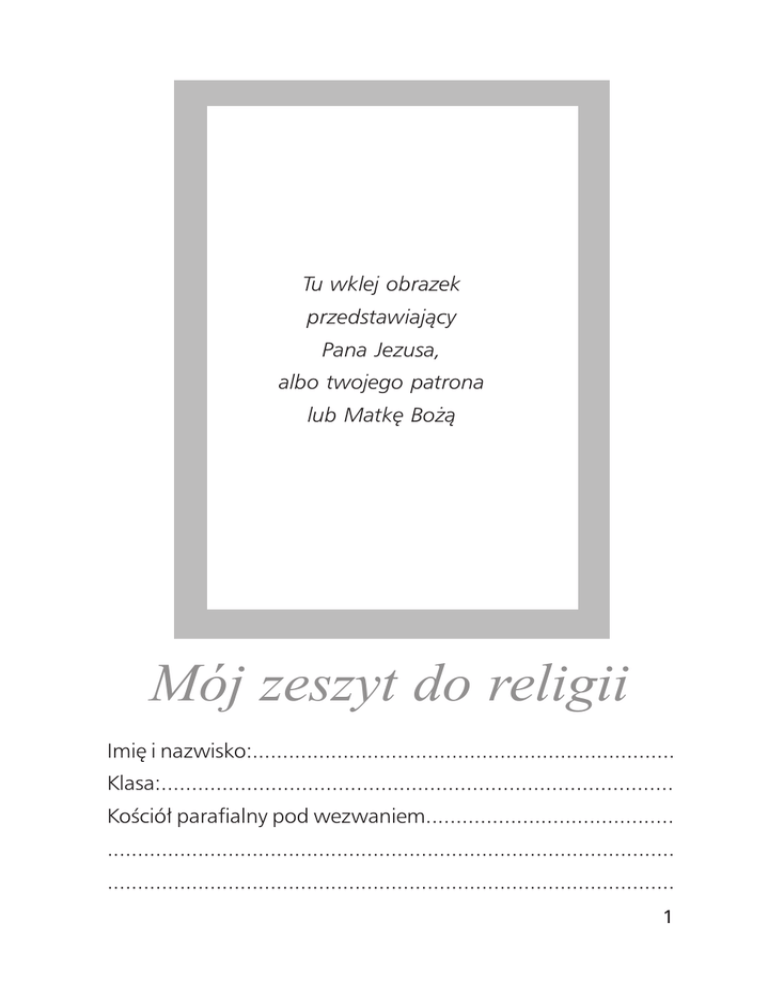 Tu wklej obrazek
przedstawiający
Pana Jezusa,
albo twojego patrona
lub Matkę Bożą

Mój zeszyt do religii

Imię i nazwisko:____
Klasa:____
Kościół parafialny pod wezwaniem____
____
____

1